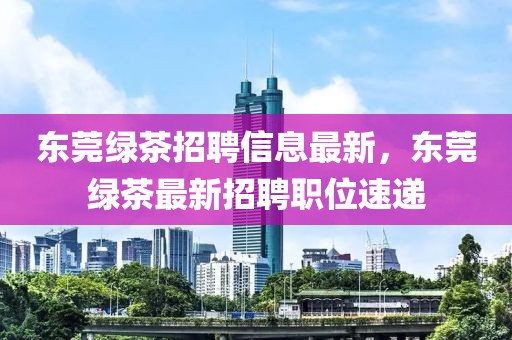 东莞绿茶招聘信息最新，东莞绿茶最新招聘职位速递